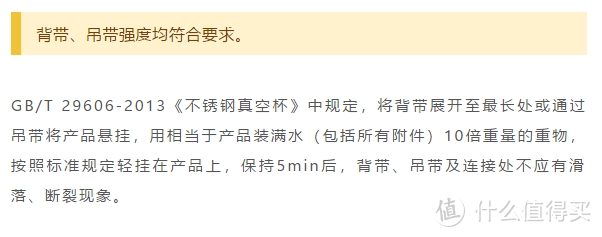 背带、吊带强度均符合要求。

GB/T 29606-2013《不锈钢真空杯》中规定，将背带展开至最长处或通过吊带将产品悬挂，用相当于产品装满水（包括所有附件）10倍重量的重物，按照标准规定轻挂在产品上，保持5min后，背带、吊带及连接处不应有滑落、断裂现象。

值 什么值得买